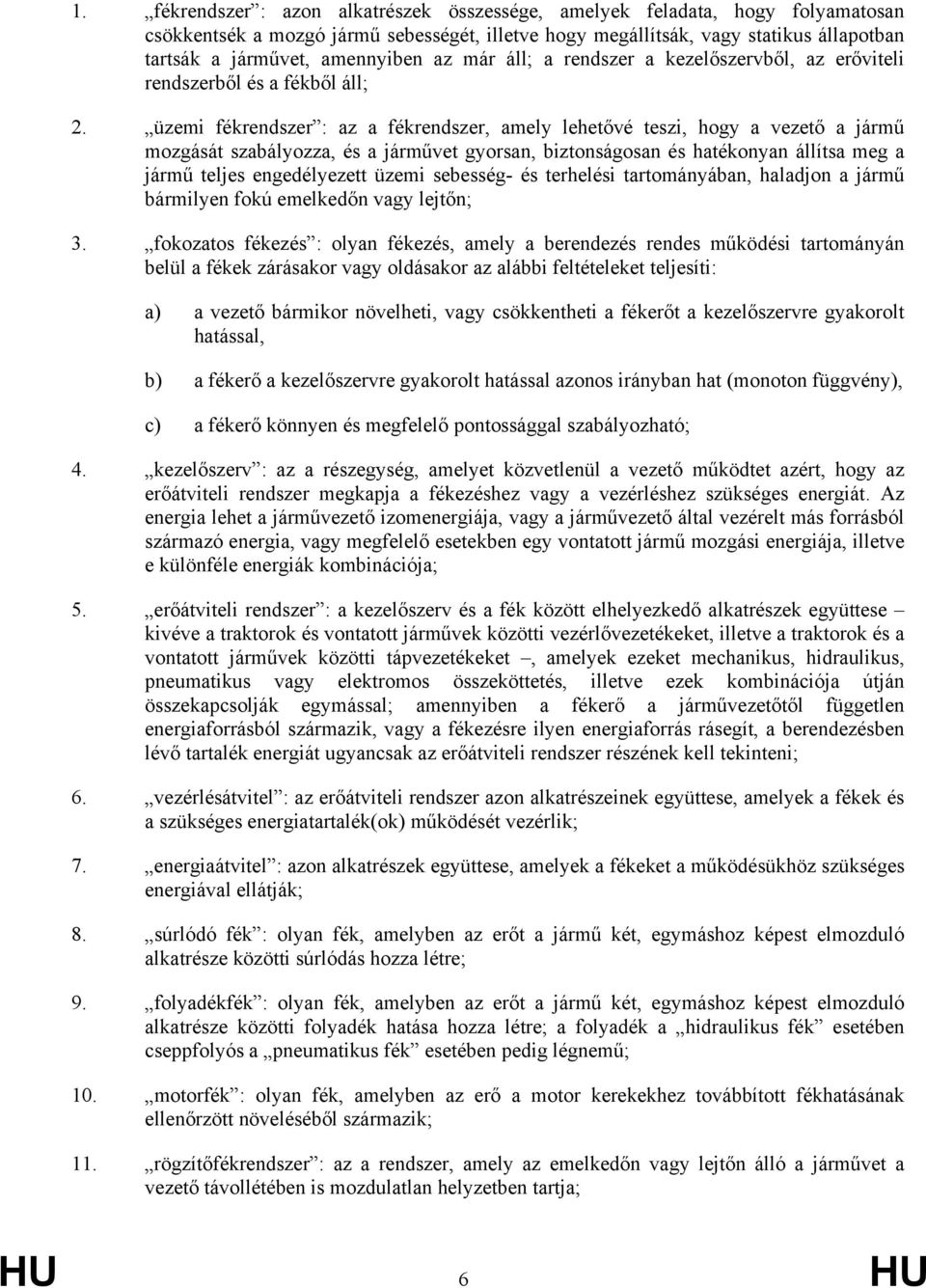 1. „fékrendszer”: azon alkatrészek összessége, amelyek feladata, hogy folyamatosan csökkentsék a mozgó jármű sebességét, illetve hogy megállítsák, vagy statikus állapotban tartsák a járművet, amennyiben az már áll; a rendszer a kezelőszervből, az erőviteli rendszerből és a fékből áll;

2. „üzemi fékrendszer”: az a fékrendszer, amely lehetővé teszi, hogy a vezető a jármű mozgását szabályozza, és a járművet gyorsan, biztonságosan és hatékonyan állítsa meg a jármű teljes engedélyezett üzemi sebesség- és terhelési tartományában, haladjon a jármű bármilyen fokú emelkedőn vagy lejtőn;

3. „fokozatos fékezés”: olyan fékezés, amely a berendezés rendes működési tartományán belül a fékek zárásakor vagy oldásakor az alábbi feltételeket teljesíti:

a) a vezető bármikor növelheti, vagy csökkentheti a fékerőt a kezelőszervre gyakorolt hatással,

b) a fékerő a kezelőszervre gyakorolt hatással azonos irányban hat (monoton függvény),

c) a fékerő könnyen és megfelelő pontossággal szabályozható;

4. „kezelőszerv”: az a részegység, amelyet közvetlenül a vezető működtet azért, hogy az erőátviteli rendszer megkapja a fékezéshez vagy a vezérléshez szükséges energiát. Az energia lehet a járművezető izomenergiája, vagy a járművezető által vezérelt más forrásból származó energia, vagy megfelelő esetekben egy vontatott jármű mozgási energiája, illetve e különféle energiák kombinációja;

5. „erőátviteli rendszer”: a kezelőszerv és a fék között elhelyezkedő alkatrészek együttese – kivéve a traktorok és vontatott járművek közötti vezérlővezetékeket, illetve a traktorok és a vontatott járművek közötti tápvezetékeket –, amelyek ezeket mechanikus, hidraulikus, pneumatikus vagy elektromos összeköttetés, illetve ezek kombinációja útján összekapcsolják egymással; amennyiben a fékerő a járművezetőtől független energiaforrásból származik, vagy a fékezésre ilyen energiaforrás rásegít, a berendezésben lévő tartalék energiát ugyancsak az erőátviteli rendszer részének kell tekinteni;

6. „vezérlésátvitel”: az erőátviteli rendszer azon alkatrészeinek együttese, amelyek a fékek és a szükséges energiatartalék(ok) működését vezérlik;

7. „energiaátvitel”: azon alkatrészek együttese, amelyek a fékeket a működésükhöz szükséges energiával ellátják;

8. „súrlódó fék”: olyan fék, amelyben az erőt a jármű két, egymáshoz képest elmozduló alkatrésze közötti súrlódás hozza létre;

9. „folyadékfék”: olyan fék, amelyben az erőt a jármű két, egymáshoz képest elmozduló alkatrésze közötti folyadék hatása hozza létre; a folyadék a „hidraulikus fék” esetében cseppfolyós a „pneumatikus fék” esetében pedig légnemű;

10. „motorfék”: olyan fék, amelyben az erő a motor kerekekhez továbbított fékhatásának ellenőrzött növeléséből származik;

11. „rögzítőfékrendszer”: az a rendszer, amely az emelkedőn vagy lejtőn álló a járművet a vezető távollétében is mozdulatlan helyzetben tartja;

HU 6 HU